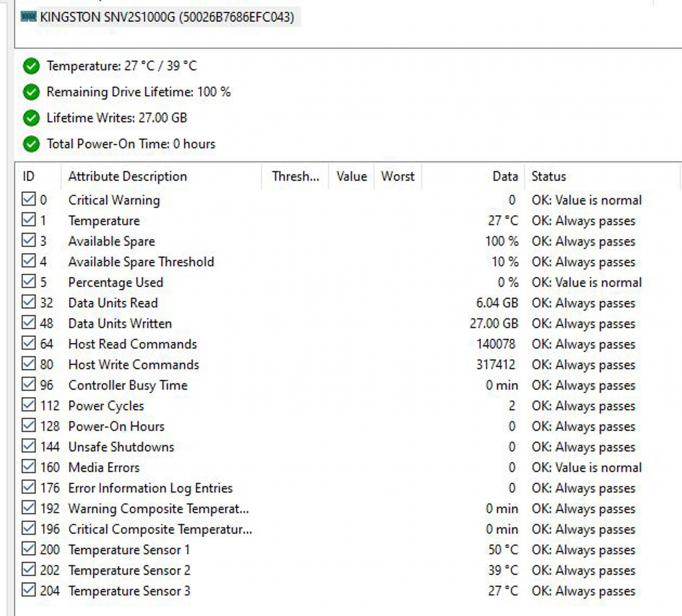 KINGSTON SNV2S1000G (50026B7686EFC043)

Temperature: 27 °C / 39 °C

Remaining Drive Lifetime: 100 %

Lifetime Writes: 27.00 GB

Total Power-On Time: 0 hours

| ID | Attribute Description | Thresh... | Value | Worst | Data | Status |
|---|---|---|---|---|---|---|
| 0 | Critical Warning | | | | 0 | OK: Value is normal |
| 1 | Temperature | | | | 27 °C | OK: Always passes |
| 3 | Available Spare | | | | 100 % | OK: Always passes |
| 4 | Available Spare Threshold | | | | 10 % | OK: Always passes |
| 5 | Percentage Used | | | | 0 % | OK: Value is normal |
| 32 | Data Units Read | | | | 6.04 GB | OK: Always passes |
| 48 | Data Units Written | | | | 27.00 GB | OK: Always passes |
| 64 | Host Read Commands | | | | 140078 | OK: Always passes |
| 80 | Host Write Commands | | | | 317412 | OK: Always passes |
| 96 | Controller Busy Time | | | | 0 min | OK: Always passes |
| 112 | Power Cycles | | | | 2 | OK: Always passes |
| 128 | Power-On Hours | | | | 0 | OK: Always passes |
| 144 | Unsafe Shutdowns | | | | 0 | OK: Always passes |
| 160 | Media Errors | | | | 0 | OK: Value is normal |
| 176 | Error Information Log Entries | | | | 0 | OK: Always passes |
| 192 | Warning Composite Temperat... | | | | 0 min | OK: Always passes |
| 196 | Critical Composite Temperatur... | | | | 0 min | OK: Always passes |
| 200 | Temperature Sensor 1 | | | | 50 °C | OK: Always passes |
| 202 | Temperature Sensor 2 | | | | 39 °C | OK: Always passes |
| 204 | Temperature Sensor 3 | | | | 27 °C | OK: Always passes |